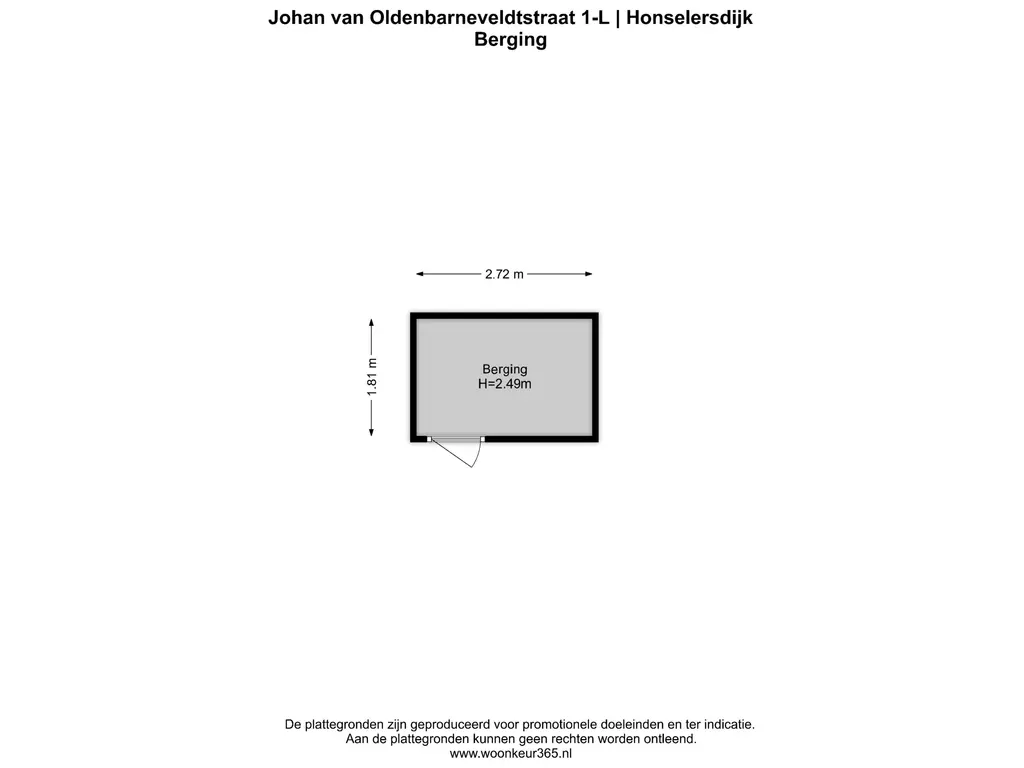 Johan van Oldenbarneveldtstraat 1-L | Honselersdijk
Berging

2.72 m

1.81 m

Berging
H=2.49m

De plattegronden zijn geproduceerd voor promotionele doeleinden en ter indicatie.
Aan de plattegronden kunnen geen rechten worden ontleend.
www.woonkeur365.nl